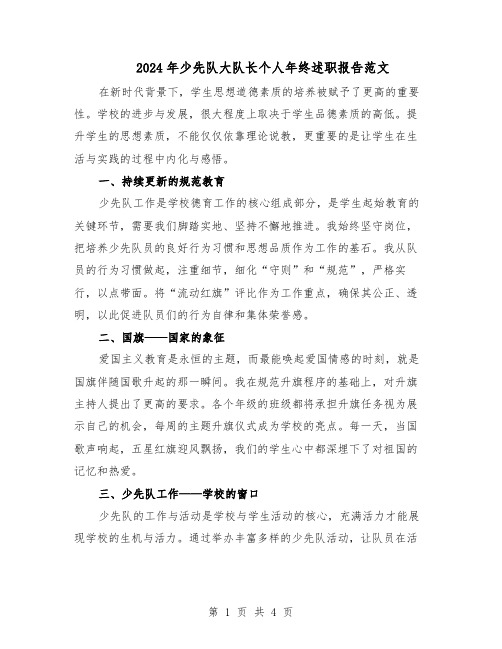 2024年少先队大队长个人年终述职报告范文

在新时代背景下，学生思想道德素质的培养被赋予了更高的重要性。学校的进步与发展，很大程度上取决于学生品德素质的高低。提升学生的思想素质，不能仅仅依靠理论说教，更重要的是让学生在生活与实践的过程中内化与感悟。

一、持续更新的规范教育

少先队工作是学校德育工作的核心组成部分，是学生起始教育的关键环节，需要我们脚踏实地、坚持不懈地推进。我始终坚守岗位，把培养少先队员的良好行为习惯和思想品质作为工作的基石。我从队员的行为习惯做起，注重细节，细化“守则”和“规范”，严格实行，以点带面。将“流动红旗”评比作为工作重点，确保其公正、透明，以此促进队员们的行为自律和集体荣誉感。

二、国旗——国家的象征

爱国主义教育是永恒的主题，而最能唤起爱国情感的时刻，就是国旗伴随国歌升起的那一瞬间。我在规范升旗程序的基础上，对升旗主持人提出了更高的要求。各个年级的班级都将承担升旗任务视为展示自己的机会，每周的主题升旗仪式成为学校的亮点。每一天，当国歌声响起，五星红旗迎风飘扬，我们的学生心中都深埋下了对祖国的记忆和热爱。

三、少先队工作——学校的窗口

少先队的工作与活动是学校与学生活动的核心，充满活力才能展现学校的生机与活力。通过举办丰富多样的少先队活动，让队员在活

第 1 页 共 4 页